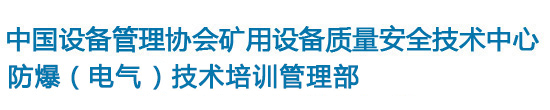 中国设备管理协会矿用设备质量安全技术中心
防爆（电气）技术培训管理部